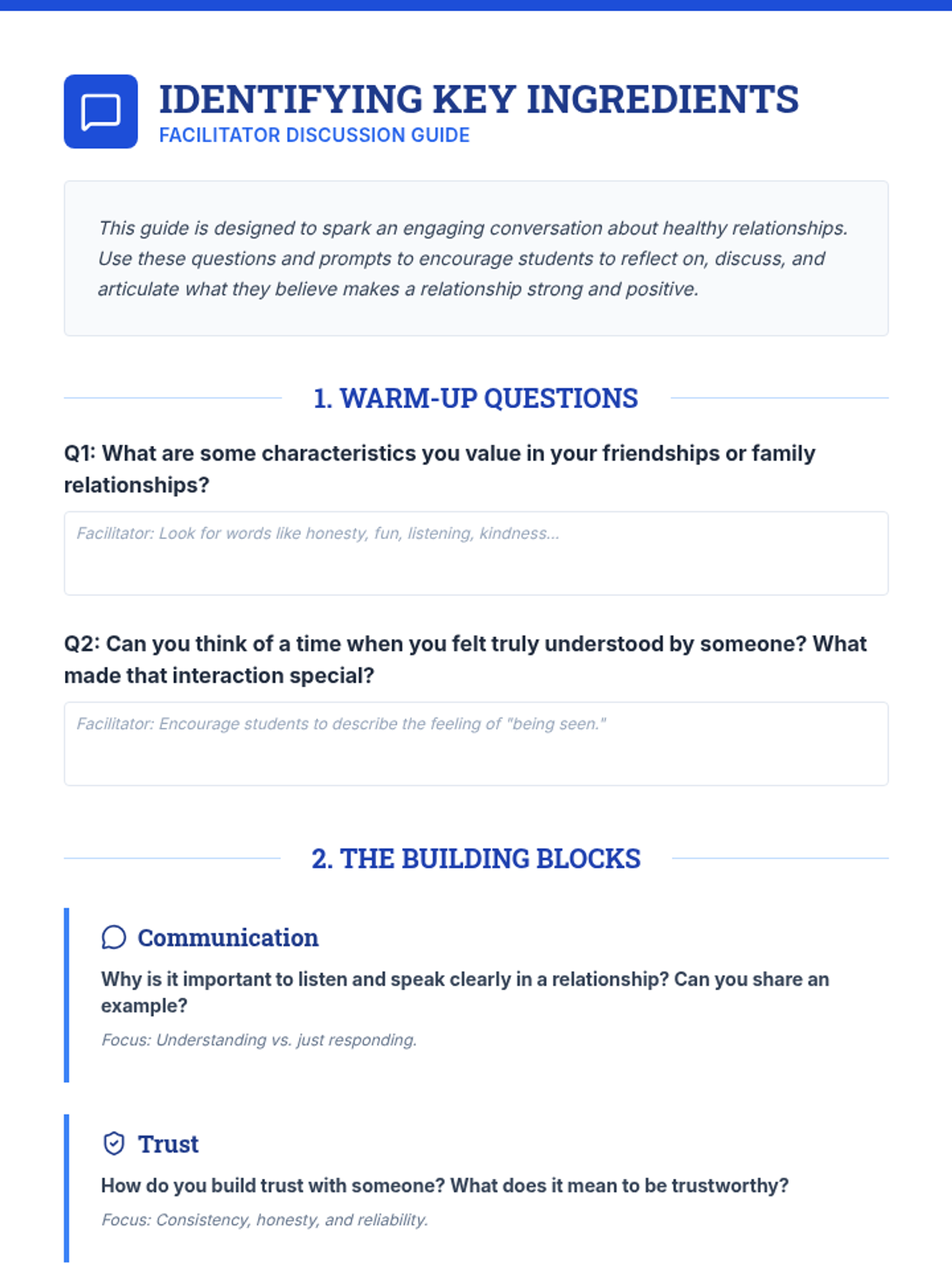 IDENTIFYING KEY INGREDIENTS
FACILITATOR DISCUSSION GUIDE

This guide is designed to spark an engaging conversation about healthy relationships. Use these questions and prompts to encourage students to reflect on, discuss, and articulate what they believe makes a relationship strong and positive.

1. WARM-UP QUESTIONS

Q1: What are some characteristics you value in your friendships or family relationships?

Facilitator: Look for words like honesty, fun, listening, kindness...

Q2: Can you think of a time when you felt truly understood by someone? What made that interaction special?

Facilitator: Encourage students to describe the feeling of "being seen."

2. THE BUILDING BLOCKS

Communication

Why is it important to listen and speak clearly in a relationship? Can you share an example?

Focus: Understanding vs. just responding.

Trust

How do you build trust with someone? What does it mean to be trustworthy?

Focus: Consistency, honesty, and reliability.